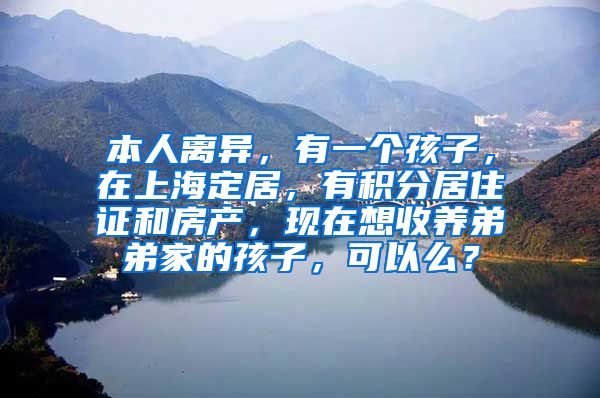 本人离异，有一个孩子，在上海定居，有积分居住证和房产，现在想收养弟弟家的孩子，可以么？